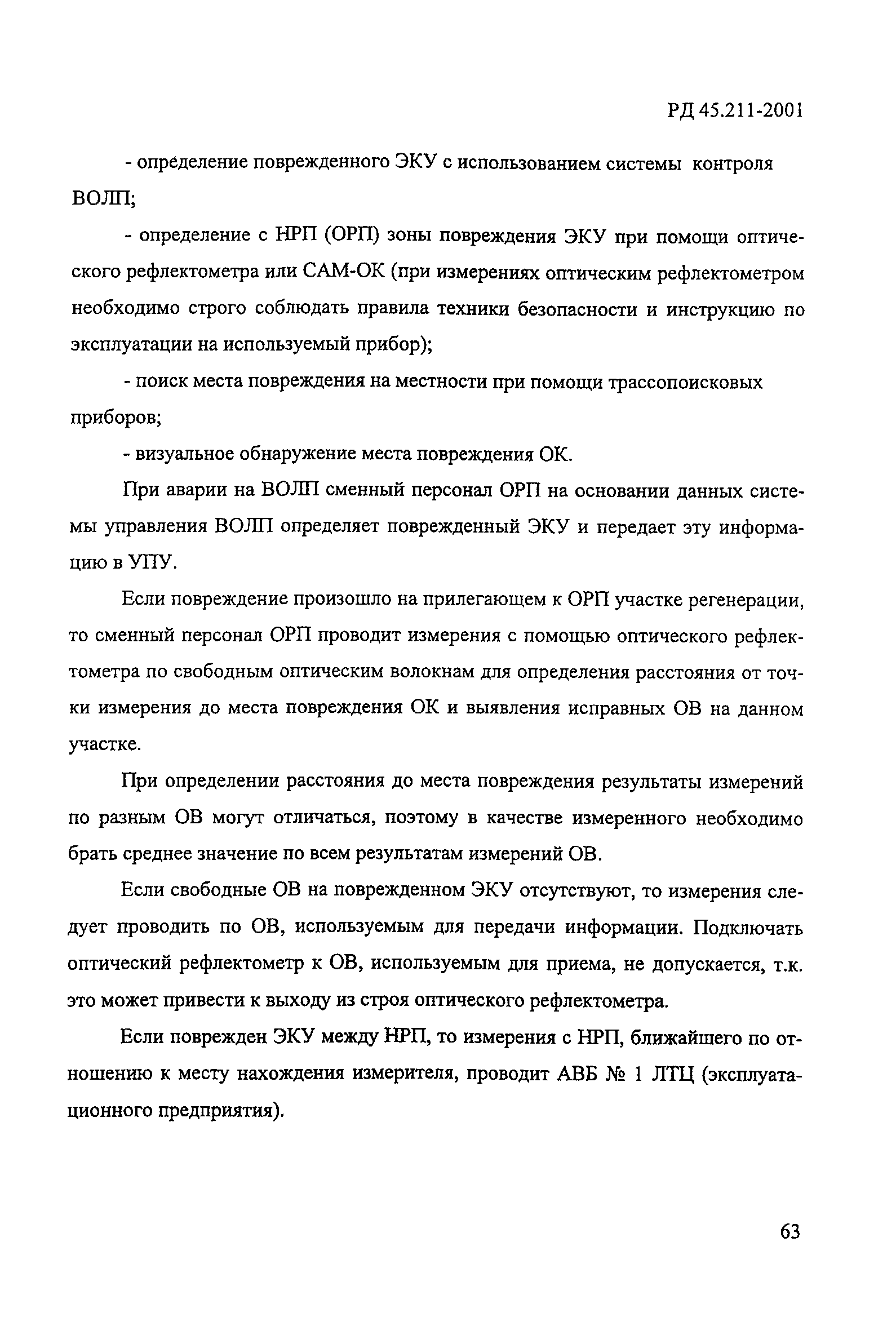 РД 45.211-2001

- определение поврежденного ЭКУ с использованием системы контроля ВОЛП;

- определение с НРП (ОРП) зоны повреждения ЭКУ при помощи оптического рефлектометра или САМ-ОК (при измерениях оптическим рефлектометром необходимо строго соблюдать правила техники безопасности и инструкцию по эксплуатации на используемый прибор);

- поиск места повреждения на местности при помощи трассопоисковых приборов;

- визуальное обнаружение места повреждения ОК.

При аварии на ВОЛП сменный персонал ОРП на основании данных системы управления ВОЛП определяет поврежденный ЭКУ и передает эту информацию в УПУ.

Если повреждение произошло на прилегающем к ОРП участке регенерации, то сменный персонал ОРП проводит измерения с помощью оптического рефлектометра по свободным оптическим волокнам для определения расстояния от точки измерения до места повреждения ОК и выявления исправных ОВ на данном участке.

При определении расстояния до места повреждения результаты измерений по разным ОВ могут отличаться, поэтому в качестве измеренного необходимо брать среднее значение по всем результатам измерений ОВ.

Если свободные ОВ на поврежденном ЭКУ отсутствуют, то измерения следует проводить по ОВ, используемым для передачи информации. Подключать оптический рефлектометр к ОВ, используемым для приема, не допускается, т.к. это может привести к выходу из строя оптического рефлектометра.

Если поврежден ЭКУ между НРП, то измерения с НРП, ближайшего по отношению к месту нахождения измерителя, проводит АВБ № 1 ЛТЦ (эксплуатационного предприятия).

63